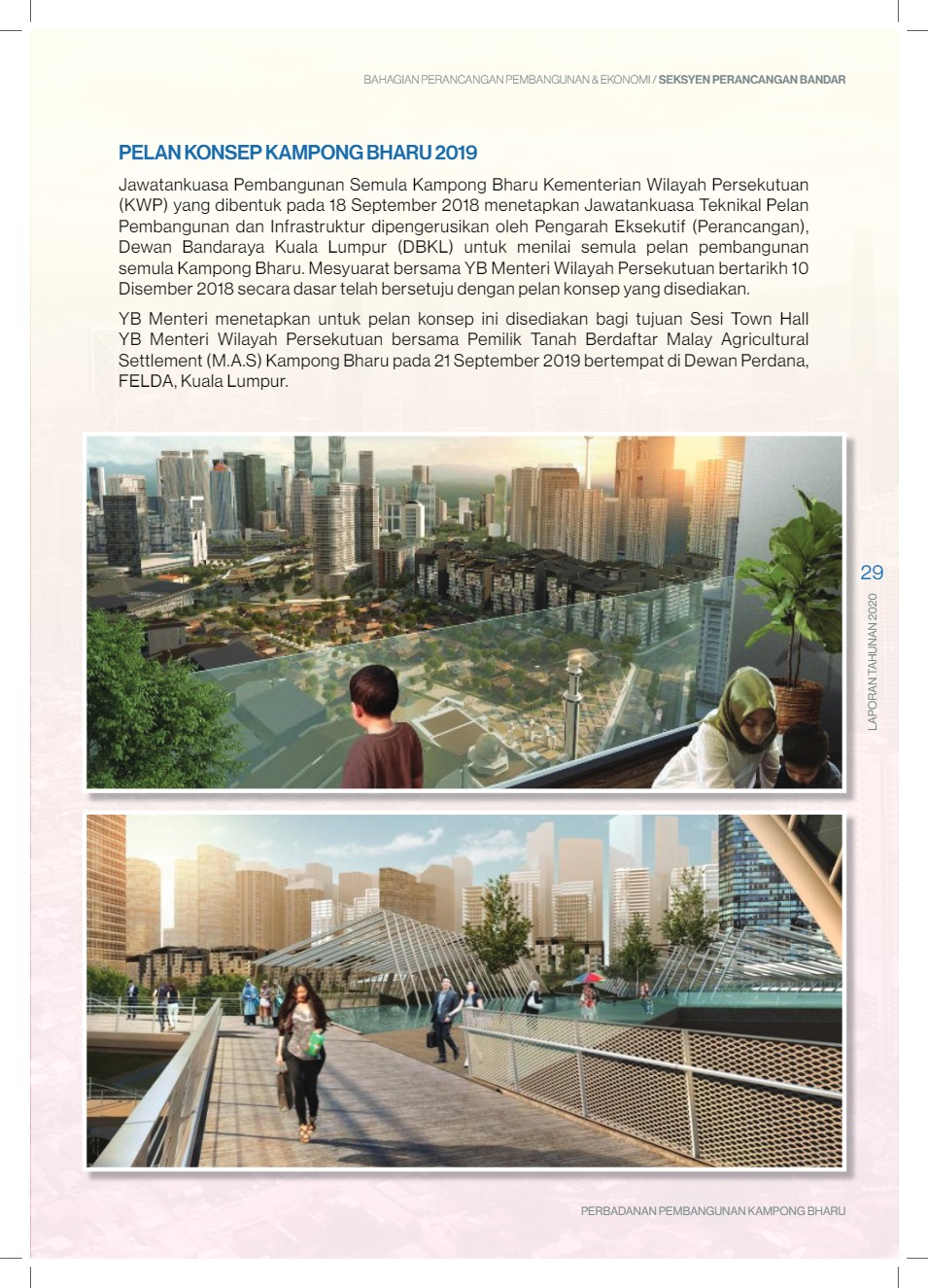 BAHAGIAN PERANCANGAN PEMBANGUNAN & EKONOMI / SEKSYEN PERANCANGAN BANDAR

PELAN KONSEP KAMPONG BHARU 2019

Jawatankuasa Pembangunan Semula Kampong Bharu Kementerian Wilayah Persekutuan (KWP) yang dibentuk pada 18 September 2018 menetapkan Jawatankuasa Teknikal Pelan Pembangunan dan Infrastruktur dipengerusikan oleh Pengarah Eksekutif (Perancangan), Dewan Bandaraya Kuala Lumpur (DBKL) untuk menilai semula pelan pembangunan semula Kampong Bharu. Mesyuarat bersama YB Menteri Wilayah Persekutuan bertarikh 10 Disember 2018 secara dasar telah bersetuju dengan pelan konsep yang disediakan.

YB Menteri menetapkan untuk pelan konsep ini disediakan bagi tujuan Sesi Town Hall YB Menteri Wilayah Persekutuan bersama Pemilik Tanah Berdaftar Malay Agricultural Settlement (M.A.S) Kampong Bharu pada 21 September 2019 bertempat di Dewan Perdana, FELDA, Kuala Lumpur.

29

LAPORAN TAHUNAN 2020

PERBADANAN PEMBANGUNAN KAMPONG BHARU